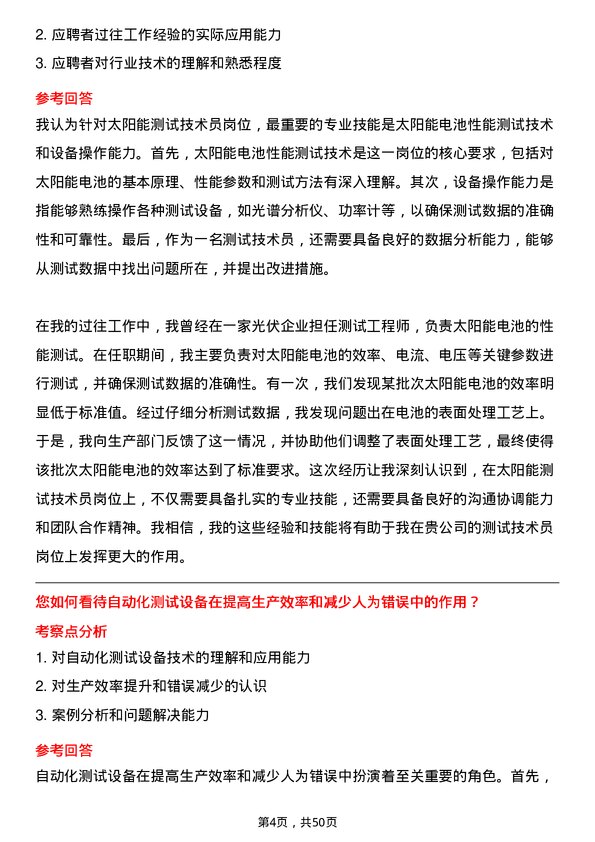 2. 应聘者过往工作经验的实际应用能力

3. 应聘者对行业技术的理解和熟悉程度

参考回答

我认为针对太阳能测试技术员岗位，最重要的专业技能是太阳能电池性能测试技术和设备操作能力。首先，太阳能电池性能测试技术是这一岗位的核心要求，包括对太阳能电池的基本原理、性能参数和测试方法有深入理解。其次，设备操作能力是指能够熟练操作各种测试设备，如光谱分析仪、功率计等，以确保测试数据的准确性和可靠性。最后，作为一名测试技术员，还需要具备良好的数据分析能力，能够从测试数据中找出问题所在，并提出改进措施。

在我的过往工作中，我曾经在一家光伏企业担任测试工程师，负责太阳能电池的性能测试。在任职期间，我主要负责对太阳能电池的效率、电流、电压等关键参数进行测试，并确保测试数据的准确性。有一次，我们发现某批次太阳能电池的效率明显低于标准值。经过仔细分析测试数据，我发现问题出在电池的表面处理工艺上。于是，我向生产部门反馈了这一情况，并协助他们调整了表面处理工艺，最终使得该批次太阳能电池的效率达到了标准要求。这次经历让我深刻认识到，在太阳能测试技术员岗位上，不仅需要具备扎实的专业技能，还需要具备良好的沟通协调能力和团队合作精神。我相信，我的这些经验和技能将有助于我在贵公司的测试技术员岗位上发挥更大的作用。

您如何看待自动化测试设备在提高生产效率和减少人为错误中的作用？

考察点分析

1. 对自动化测试设备技术的理解和应用能力

2. 对生产效率提升和错误减少的认识

3. 案例分析和问题解决能力

参考回答

自动化测试设备在提高生产效率和减少人为错误中扮演着至关重要的角色。首先，

第4页，共50页